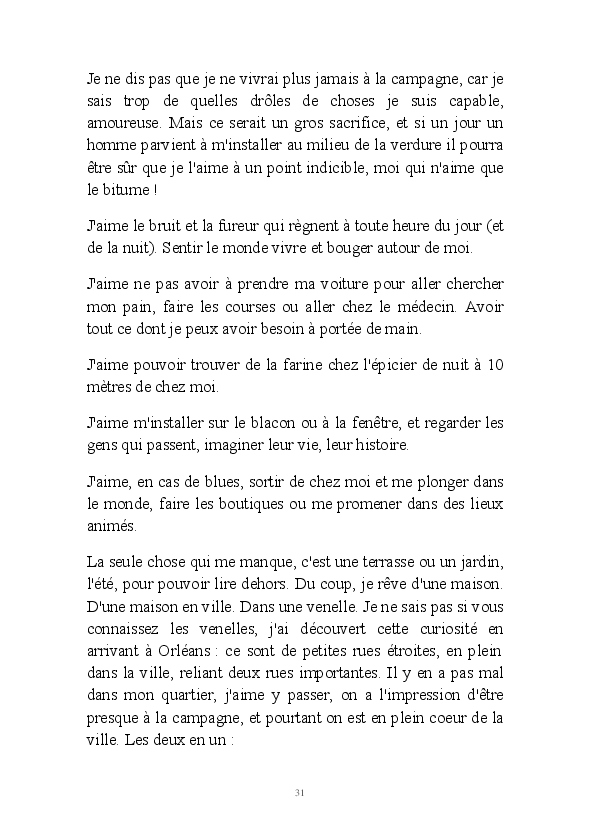 Je ne dis pas que je ne vivrai plus jamais à la campagne, car je sais trop de quelles drôles de choses je suis capable, amoureuse. Mais ce serait un gros sacrifice, et si un jour un homme parvient à m'installer au milieu de la verdure il pourra être sûr que je l'aime à un point indicible, moi qui n'aime que le bitume !

J'aime le bruit et la fureur qui règnent à toute heure du jour (et de la nuit). Sentir le monde vivre et bouger autour de moi.

J'aime ne pas avoir à prendre ma voiture pour aller chercher mon pain, faire les courses ou aller chez le médecin. Avoir tout ce dont je peux avoir besoin à portée de main.

J'aime pouvoir trouver de la farine chez l'épicier de nuit à 10 mètres de chez moi.

J'aime m'installer sur le blacon ou à la fenêtre, et regarder les gens qui passent, imaginer leur vie, leur histoire.

J'aime, en cas de blues, sortir de chez moi et me plonger dans le monde, faire les boutiques ou me promener dans des lieux animés.

La seule chose qui me manque, c'est une terrasse ou un jardin, l'été, pour pouvoir lire dehors. Du coup, je rêve d'une maison. D'une maison en ville. Dans une venelle. Je ne sais pas si vous connaissez les venelles, j'ai découvert cette curiosité en arrivant à Orléans : ce sont de petites rues étroites, en plein dans la ville, reliant deux rues importantes. Il y en a pas mal dans mon quartier, j'aime y passer, on a l'impression d'être presque à la campagne, et pourtant on est en plein coeur de la ville. Les deux en un :

31